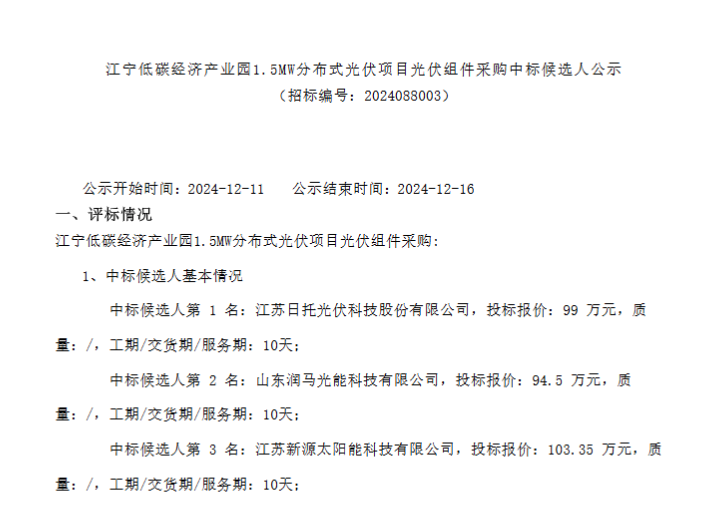 江宁低碳经济产业园1.5MW分布式光伏项目光伏组件采购中标候选人公示
（招标编号：2024088003）

公示开始时间：2024-12-11 公示结束时间：2024-12-16

一、评标情况

江宁低碳经济产业园1.5MW分布式光伏项目光伏组件采购：

1、中标候选人基本情况

中标候选人第1名：江苏日托光伏科技股份有限公司，投标报价：99万元，质量：/，工期/交货期/服务期：10天；

中标候选人第2名：山东润马光能科技有限公司，投标报价：94.5万元，质量：/，工期/交货期/服务期：10天；

中标候选人第3名：江苏新源太阳能科技有限公司，投标报价：103.35万元，质量：/，工期/交货期/服务期：10天；